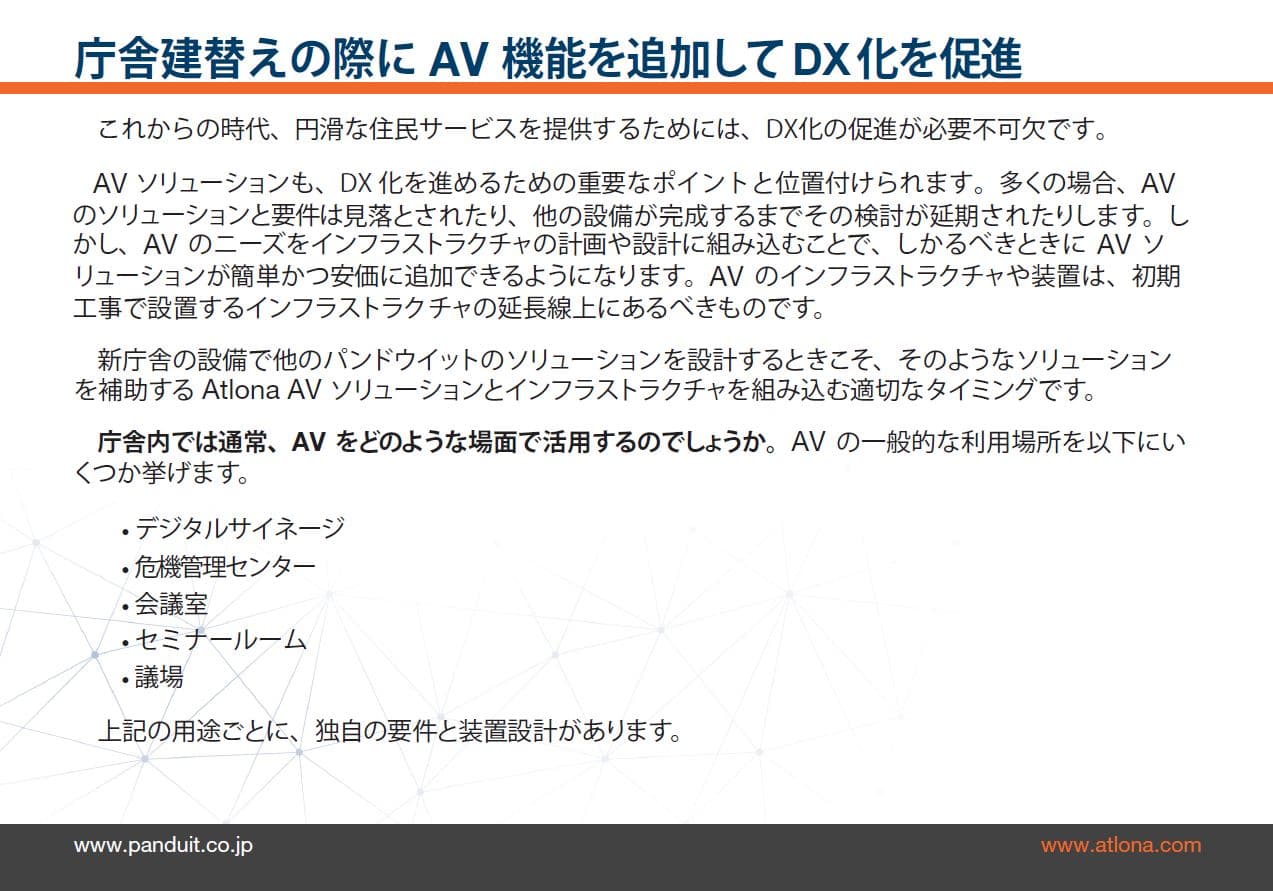 庁舎建替えの際に AV 機能を追加して DX 化を促進

これからの時代、円滑な住民サービスを提供するためには、DX化の促進が必要不可欠です。

AV ソリューションも、DX 化を進めるための重要なポイントと位置付けられます。多くの場合、AV のソリューションと要件は見落とされたり、他の設備が完成するまでその検討が延期されたりします。しかし、AV のニーズをインフラストラクチャの計画や設計に組み込むことで、しかるべきときに AV ソリューションが簡単かつ安価に追加できるようになります。AV のインフラストラクチャや装置は、初期工事で設置するインフラストラクチャの延長線上にあるべきものです。

新庁舎の設備で他のパンドウイットのソリューションを設計するときこそ、そのようなソリューションを補助する Atlona AV ソリューションとインフラストラクチャを組み込む適切なタイミングです。

庁舎内では通常、AV をどのような場面で活用するのでしょうか。AV の一般的な利用場所を以下にいくつか挙げます。

• デジタルサイネージ
• 危機管理センター
• 会議室
• セミナールーム
• 議場

上記の用途ごとに、独自の要件と装置設計があります。

www.panduit.co.jp
www.atlona.com